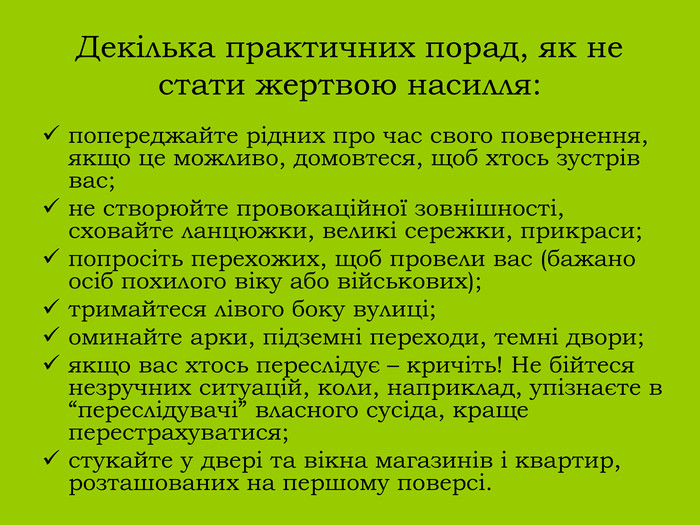 Декілька практичних порад, як не стати жертвою насилля:

✓ попереджайте рідних про час свого повернення, якщо це можливо, домовтеся, щоб хтось зустрів вас;
✓ не створюйте провокаційної зовнішності, сховайте ланцюжки, великі сережки, прикраси;
✓ попросіть перехожих, щоб провели вас (бажано осіб похилого віку або військових);
✓ тримайтеся лівого боку вулиці;
✓ оминайте арки, підземні переходи, темні двори;
✓ якщо вас хтось переслідує – кричіть! Не бійтеся незручних ситуацій, коли, наприклад, упізнаєте в “переслідувачі” власного сусіда, краще перестрахуватися;
✓ стукайте у двері та вікна магазинів і квартир, розташованих на першому поверсі.